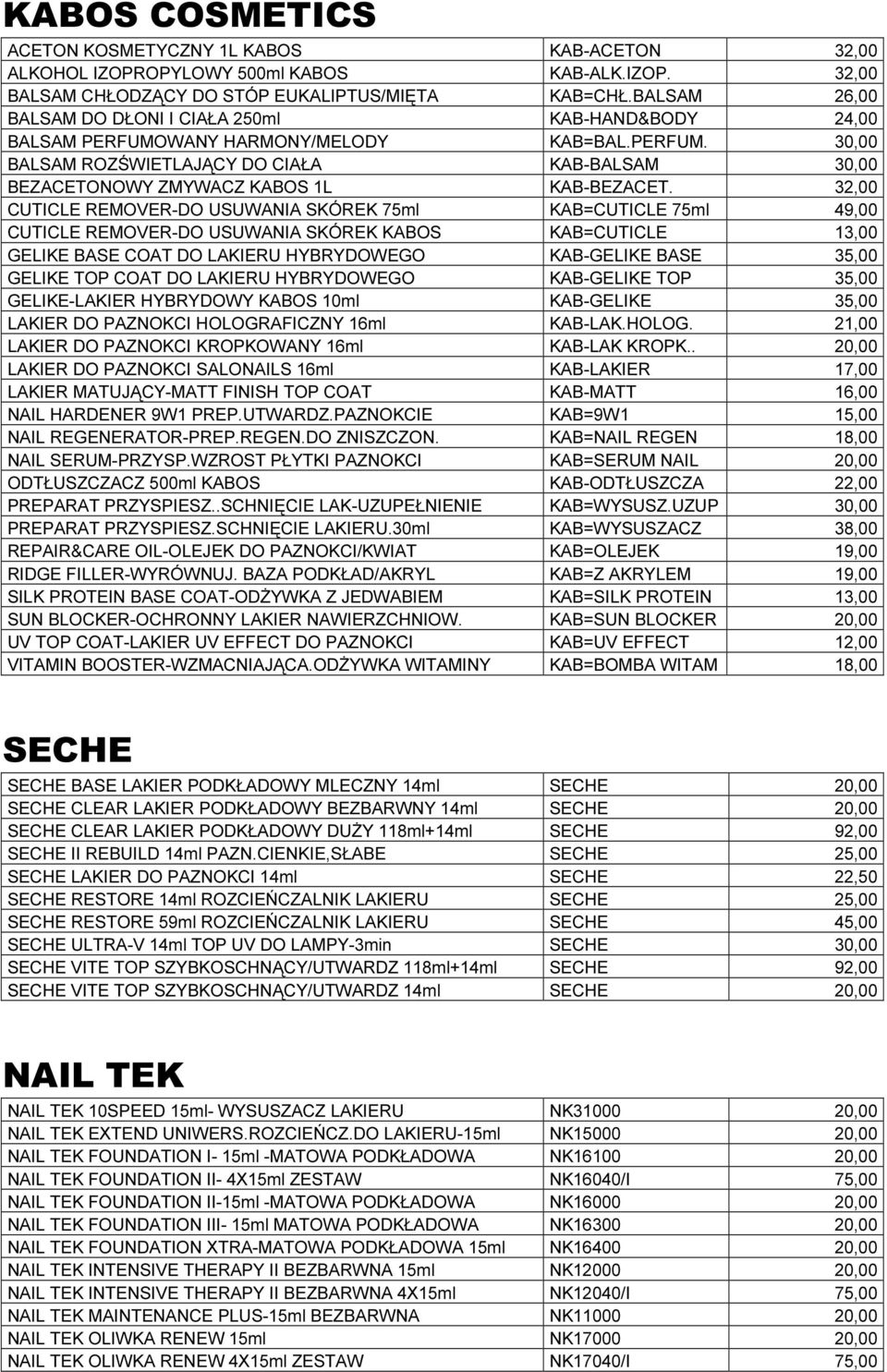 KABOS COSMETICS

| | | |
|---|---|---|
| ACETON KOSMETYCZNY 1L KABOS | KAB-ACETON | 32,00 |
| ALKOHOL IZOPROPYLOWY 500ml KABOS | KAB-ALK.IZOP. | 32,00 |
| BALSAM CHŁODZĄCY DO STÓP EUKALIPTUS/MIĘTA | KAB=CHŁ.BALSAM | 26,00 |
| BALSAM DO DŁONI I CIAŁA 250ml | KAB-HAND&BODY | 24,00 |
| BALSAM PERFUMOWANY HARMONY/MELODY | KAB=BAL.PERFUM. | 30,00 |
| BALSAM ROZŚWIETLAJĄCY DO CIAŁA | KAB-BALSAM | 30,00 |
| BEZACETONOWY ZMYWACZ KABOS 1L | KAB-BEZACET. | 32,00 |
| CUTICLE REMOVER-DO USUWANIA SKÓREK 75ml | KAB=CUTICLE 75ml | 49,00 |
| CUTICLE REMOVER-DO USUWANIA SKÓREK KABOS | KAB=CUTICLE | 13,00 |
| GELIKE BASE COAT DO LAKIERU HYBRYDOWEGO | KAB-GELIKE BASE | 35,00 |
| GELIKE TOP COAT DO LAKIERU HYBRYDOWEGO | KAB-GELIKE TOP | 35,00 |
| GELIKE-LAKIER HYBRYDOWY KABOS 10ml | KAB-GELIKE | 35,00 |
| LAKIER DO PAZNOKCI HOLOGRAFICZNY 16ml | KAB-LAK.HOLOG. | 21,00 |
| LAKIER DO PAZNOKCI KROPKOWANY 16ml | KAB-LAK KROPK.. | 20,00 |
| LAKIER DO PAZNOKCI SALONAILS 16ml | KAB-LAKIER | 17,00 |
| LAKIER MATUJĄCY-MATT FINISH TOP COAT | KAB-MATT | 16,00 |
| NAIL HARDENER 9W1 PREP.UTWARDZ.PAZNOKCIE | KAB=9W1 | 15,00 |
| NAIL REGENERATOR-PREP.REGEN.DO ZNISZCZON. | KAB=NAIL REGEN | 18,00 |
| NAIL SERUM-PRZYSP.WZROST PŁYTKI PAZNOKCI | KAB=SERUM NAIL | 20,00 |
| ODTŁUSZCZACZ 500ml KABOS | KAB-ODTŁUSZCZA | 22,00 |
| PREPARAT PRZYSPIESZ..SCHNIĘCIE LAK-UZUPEŁNIENIE | KAB=WYSUSZ.UZUP | 30,00 |
| PREPARAT PRZYSPIESZ.SCHNIĘCIE LAKIERU.30ml | KAB=WYSUSZACZ | 38,00 |
| REPAIR&CARE OIL-OLEJEK DO PAZNOKCI/KWIAT | KAB=OLEJEK | 19,00 |
| RIDGE FILLER-WYRÓWNUJ. BAZA PODKŁAD/AKRYL | KAB=Z AKRYLEM | 19,00 |
| SILK PROTEIN BASE COAT-ODŻYWKA Z JEDWABIEM | KAB=SILK PROTEIN | 13,00 |
| SUN BLOCKER-OCHRONNY LAKIER NAWIERZCHNIOW. | KAB=SUN BLOCKER | 20,00 |
| UV TOP COAT-LAKIER UV EFFECT DO PAZNOKCI | KAB=UV EFFECT | 12,00 |
| VITAMIN BOOSTER-WZMACNIAJĄCA.ODŻYWKA WITAMINY | KAB=BOMBA WITAM | 18,00 |

SECHE

| | | |
|---|---|---|
| SECHE BASE LAKIER PODKŁADOWY MLECZNY 14ml | SECHE | 20,00 |
| SECHE CLEAR LAKIER PODKŁADOWY BEZBARWNY 14ml | SECHE | 20,00 |
| SECHE CLEAR LAKIER PODKŁADOWY DUŻY 118ml+14ml | SECHE | 92,00 |
| SECHE II REBUILD 14ml PAZN.CIENKIE,SŁABE | SECHE | 25,00 |
| SECHE LAKIER DO PAZNOKCI 14ml | SECHE | 22,50 |
| SECHE RESTORE 14ml ROZCIEŃCZALNIK LAKIERU | SECHE | 25,00 |
| SECHE RESTORE 59ml ROZCIEŃCZALNIK LAKIERU | SECHE | 45,00 |
| SECHE ULTRA-V 14ml TOP UV DO LAMPY-3min | SECHE | 30,00 |
| SECHE VITE TOP SZYBKOSCHNĄCY/UTWARDZ 118ml+14ml | SECHE | 92,00 |
| SECHE VITE TOP SZYBKOSCHNĄCY/UTWARDZ 14ml | SECHE | 20,00 |

NAIL TEK

| | | |
|---|---|---|
| NAIL TEK 10SPEED 15ml- WYSUSZACZ LAKIERU | NK31000 | 20,00 |
| NAIL TEK EXTEND UNIWERS.ROZCIEŃCZ.DO LAKIERU-15ml | NK15000 | 20,00 |
| NAIL TEK FOUNDATION I- 15ml -MATOWA PODKŁADOWA | NK16100 | 20,00 |
| NAIL TEK FOUNDATION II- 4X15ml ZESTAW | NK16040/I | 75,00 |
| NAIL TEK FOUNDATION II-15ml -MATOWA PODKŁADOWA | NK16000 | 20,00 |
| NAIL TEK FOUNDATION III- 15ml MATOWA PODKŁADOWA | NK16300 | 20,00 |
| NAIL TEK FOUNDATION XTRA-MATOWA PODKŁADOWA 15ml | NK16400 | 20,00 |
| NAIL TEK INTENSIVE THERAPY II BEZBARWNA 15ml | NK12000 | 20,00 |
| NAIL TEK INTENSIVE THERAPY II BEZBARWNA 4X15ml | NK12040/I | 75,00 |
| NAIL TEK MAINTENANCE PLUS-15ml BEZBARWNA | NK11000 | 20,00 |
| NAIL TEK OLIWKA RENEW 15ml | NK17000 | 20,00 |
| NAIL TEK OLIWKA RENEW 4X15ml ZESTAW | NK17040/I | 75,00 |